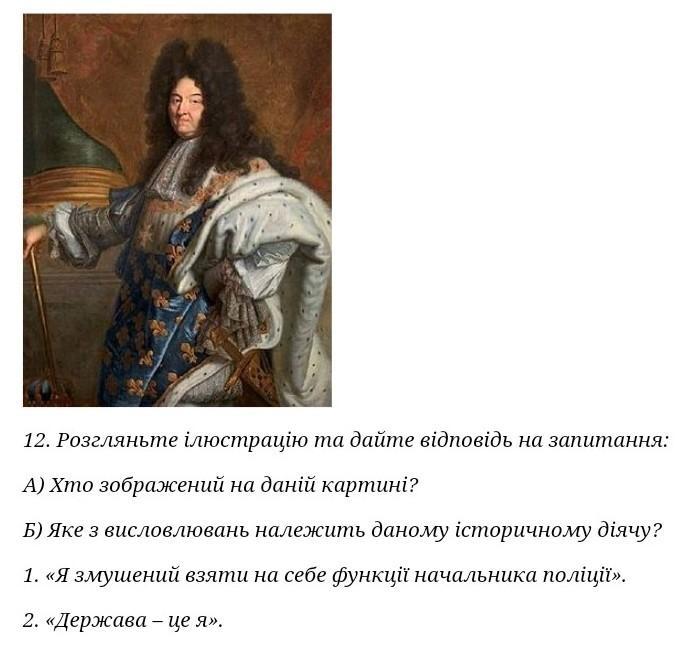 12. Розгляньте ілюстрацію та дайте відповідь на запитання:

А) Хто зображений на даній картині?

Б) Яке з висловлювань належить даному історичному діячу?

1. «Я змушений взяти на себе функції начальника поліції».

2. «Держава – це я».